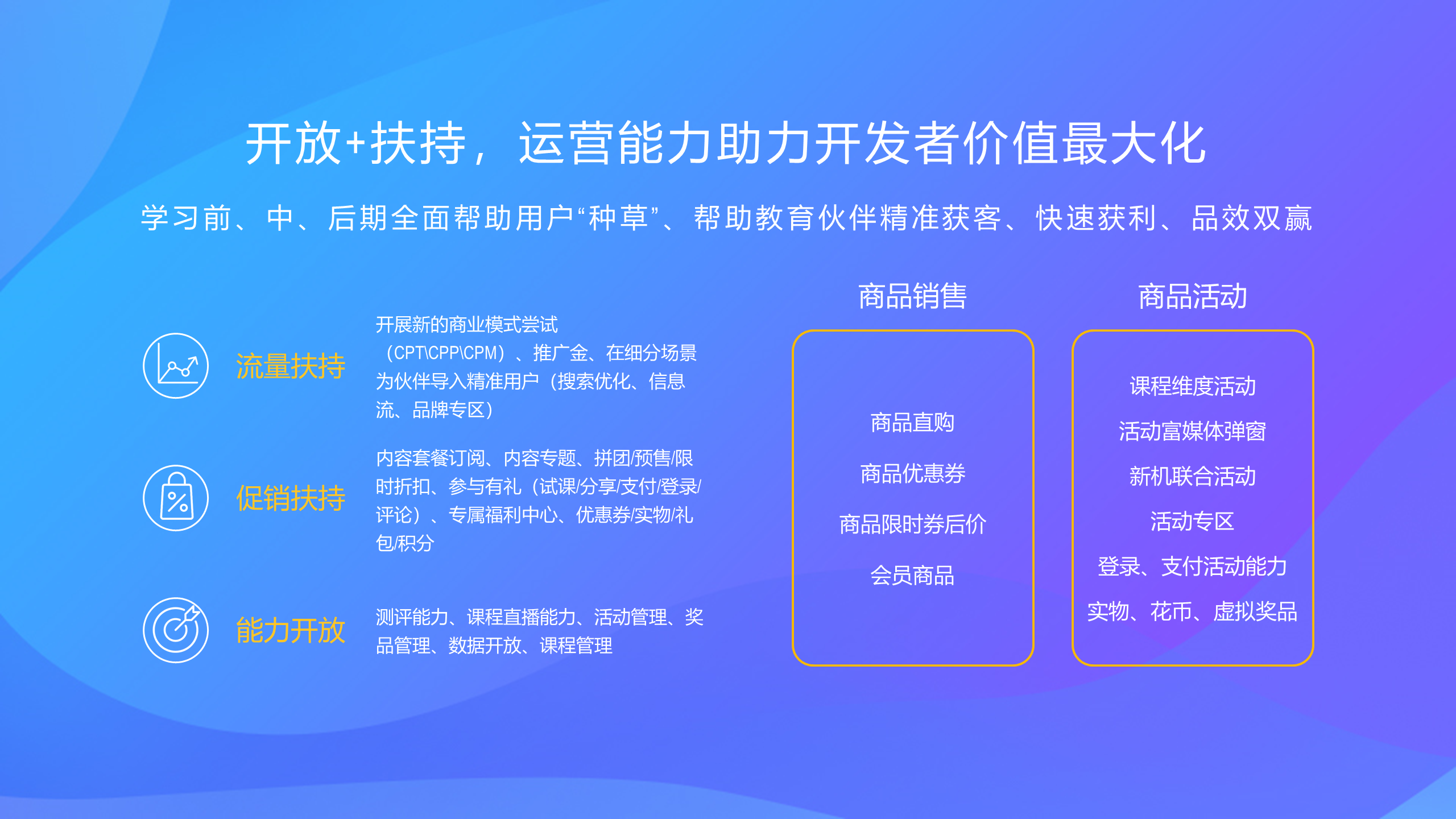 开放+扶持，运营能力助力开发者价值最大化

学习前、中、后期全面帮助用户“种草”、帮助教育伙伴精准获客、快速获利、品效双赢

流量扶持

开展新的商业模式尝试（CPT\CPP\CPM）、推广金、在细分场景为伙伴导入精准用户（搜索优化、信息流、品牌专区）

促销扶持

内容套餐订阅、内容专题、拼团/预售/限时折扣、参与有礼（试课/分享/支付/登录/评论）、专属福利中心、优惠券/实物/礼包/积分

能力开放

测评能力、课程直播能力、活动管理、奖品管理、数据开放、课程管理

商品销售

商品直购

商品优惠券

商品限时券后价

会员商品

商品活动

课程维度活动

活动富媒体弹窗

新机联合活动

活动专区

登录、支付活动能力

实物、花币、虚拟奖品